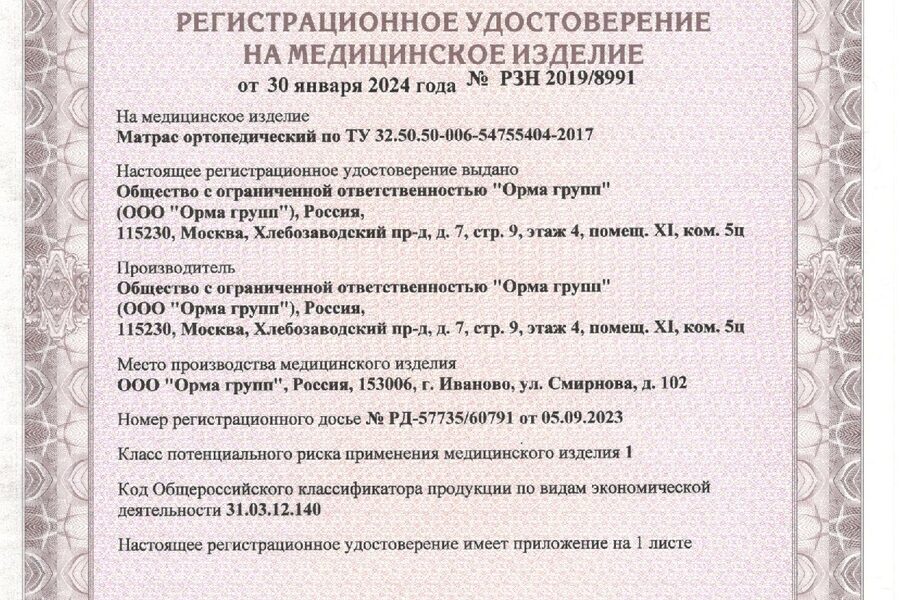 РЕГИСТРАЦИОННОЕ УДОСТОВЕРЕНИЕ
НА МЕДИЦИНСКОЕ ИЗДЕЛИЕ
от 30 января 2024 года № РЗН 2019/8991

На медицинское изделие
Матрас ортопедический по ТУ 32.50.50-006-54755404-2017

Настоящее регистрационное удостоверение выдано
Общество с ограниченной ответственностью "Орма групп"
(ООО "Орма групп"), Россия,
115230, Москва, Хлебозаводский пр-д, д. 7, стр. 9, этаж 4, помещ. XI, ком. 5ц

Производитель
Общество с ограниченной ответственностью "Орма групп"
(ООО "Орма групп"), Россия,
115230, Москва, Хлебозаводский пр-д, д. 7, стр. 9, этаж 4, помещ. XI, ком. 5ц

Место производства медицинского изделия
ООО "Орма групп", Россия, 153006, г. Иваново, ул. Смирнова, д. 102

Номер регистрационного досье № РД-57735/60791 от 05.09.2023

Класс потенциального риска применения медицинского изделия 1

Код Общероссийского классификатора продукции по видам экономической деятельности 31.03.12.140

Настоящее регистрационное удостоверение имеет приложение на 1 листе